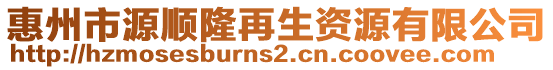 惠州市源顺隆再生资源有限公司
http://hzmosesburns2.cn.coovee.com